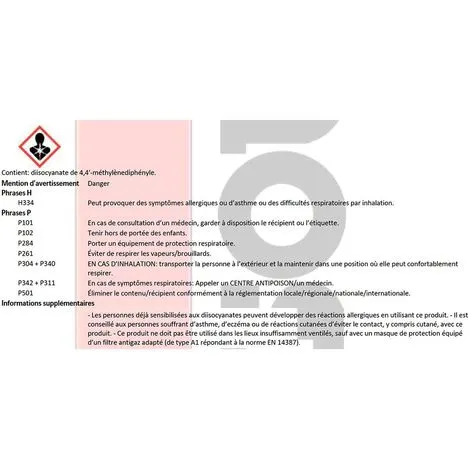 Contient: diisocyanate de 4,4'-méthylènediphényle.

Mention d'avertissement Danger

Phrases H

H334 Peut provoquer des symptômes allergiques ou d'asthme ou des difficultés respiratoires par inhalation.

Phrases P

P101 En cas de consultation d'un médecin, garder à disposition le récipient ou l'étiquette.

P102 Tenir hors de portée des enfants.

P284 Porter un équipement de protection respiratoire.

P261 Éviter de respirer les vapeurs/brouillards.

P304 + P340 EN CAS D'INHALATION: transporter la personne à l'extérieur et la maintenir dans une position où elle peut confortablement respirer.

P342 + P311 En cas de symptômes respiratoires: Appeler un CENTRE ANTIPOISON/un médecin.

P501 Éliminer le contenu/récipient conformément à la réglementation locale/régionale/nationale/internationale.

Informations supplémentaires

- Les personnes déjà sensibilisées aux diisocyanates peuvent développer des réactions allergiques en utilisant ce produit. - Il est conseillé aux personnes souffrant d'asthme, d'eczéma ou de réactions cutanées d'éviter le contact, y compris cutané, avec ce produit. - Ce produit ne doit pas être utilisé dans les lieux insuffisamment ventilés, sauf avec un masque de protection équipé d'un filtre antigaz adapté (de type A1 répondant à la norme EN 14387).